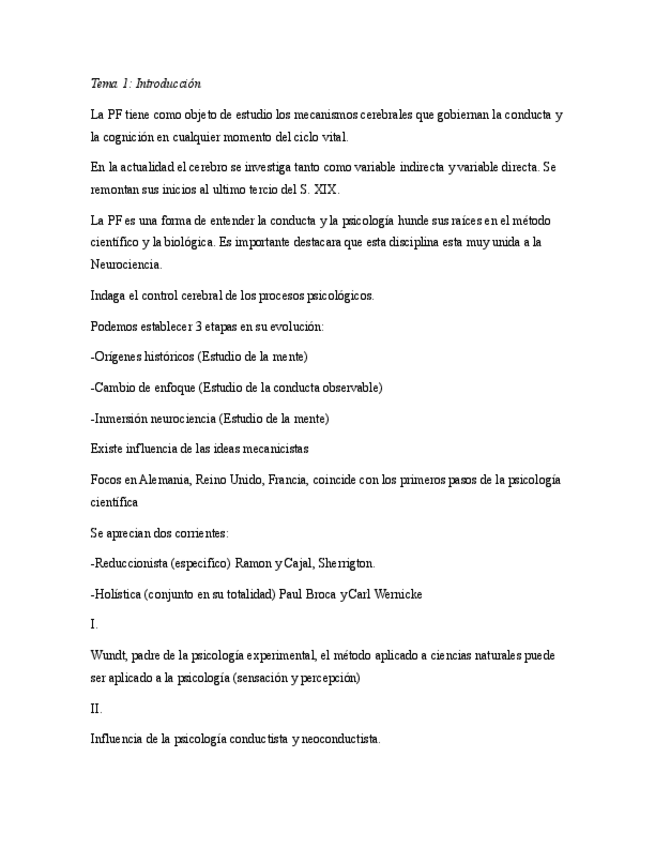 Tema 1: Introducción

La PF tiene como objeto de estudio los mecanismos cerebrales que gobiernan la conducta y la cognición en cualquier momento del ciclo vital.

En la actualidad el cerebro se investiga tanto como variable indirecta y variable directa. Se remontan sus inicios al ultimo tercio del S. XIX.

La PF es una forma de entender la conducta y la psicología hunde sus raíces en el método científico y la biológica. Es importante destacara que esta disciplina esta muy unida a la Neurociencia.

Indaga el control cerebral de los procesos psicológicos.

Podemos establecer 3 etapas en su evolución:

-Orígenes históricos (Estudio de la mente)

-Cambio de enfoque (Estudio de la conducta observable)

-Inmersión neurociencia (Estudio de la mente)

Existe influencia de las ideas mecanicistas

Focos en Alemania, Reino Unido, Francia, coincide con los primeros pasos de la psicología científica

Se aprecian dos corrientes:

-Reduccionista (especifico) Ramon y Cajal, Sherrigton.

-Holística (conjunto en su totalidad) Paul Broca y Carl Wernicke

I.

Wundt, padre de la psicología experimental, el método aplicado a ciencias naturales puede ser aplicado a la psicología (sensación y percepción)

II.

Influencia de la psicología conductista y neoconductista.